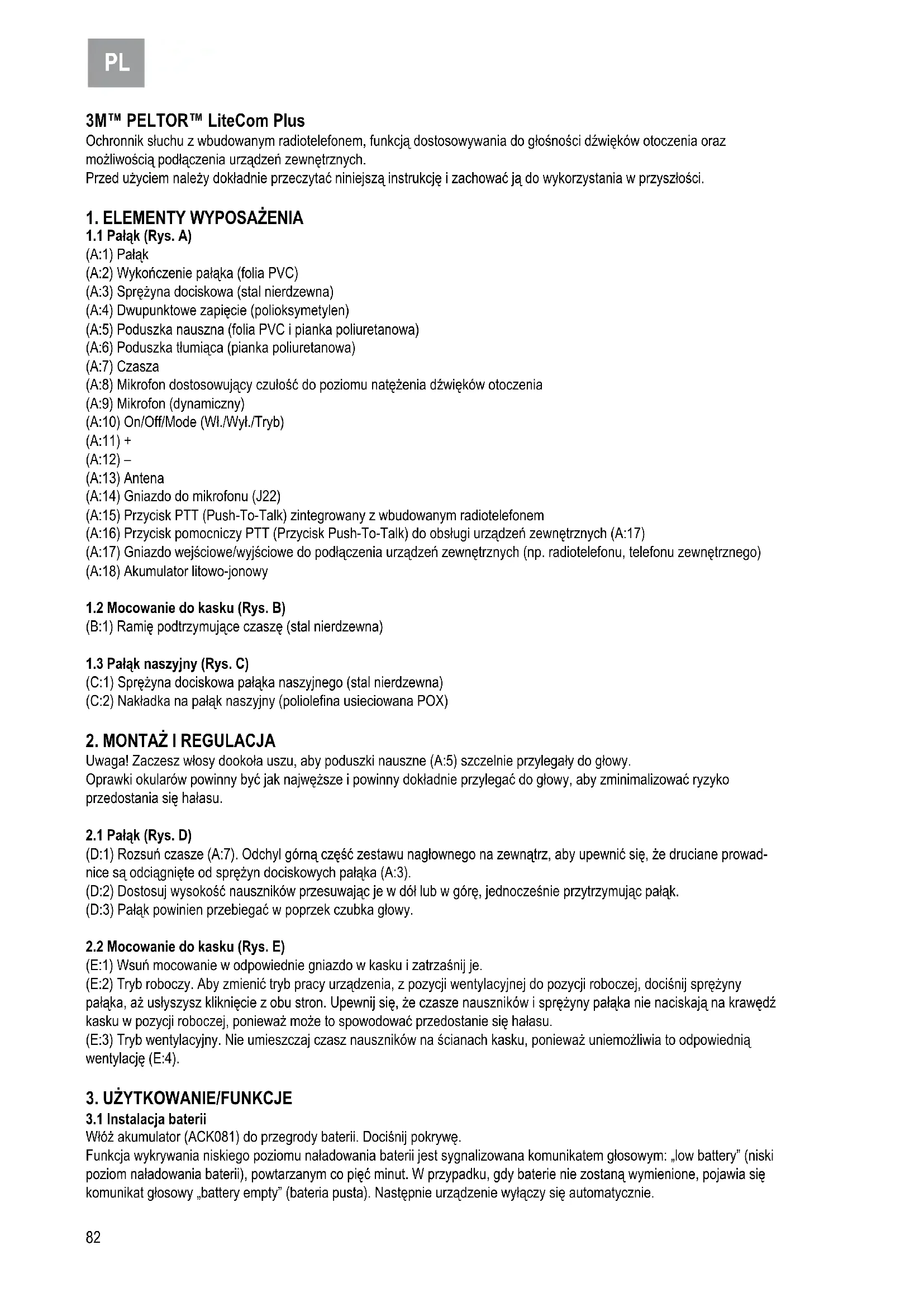 PL

3M™ PELTOR™ LiteCom Plus
Ochronnik słuchu z wbudowanym radiotelefonem, funkcją dostosowywania do głośności dźwięków otoczenia oraz możliwością podłączenia urządzeń zewnętrznych.
Przed użyciem należy dokładnie przeczytać niniejszą instrukcję i zachować ją do wykorzystania w przyszłości.

1. ELEMENTY WYPOSAŻENIA
1.1 Pałąk (Rys. A)
(A:1) Pałąk
(A:2) Wykończenie pałąka (folia PVC)
(A:3) Sprężyna dociskowa (stal nierdzewna)
(A:4) Dwupunktowe zapięcie (polioksymetylen)
(A:5) Poduszka nauszna (folia PVC i pianka poliuretanowa)
(A:6) Poduszka tłumiąca (pianka poliuretanowa)
(A:7) Czasza
(A:8) Mikrofon dostosowujący czułość do poziomu natężenia dźwięków otoczenia
(A:9) Mikrofon (dynamiczny)
(A:10) On/Off/Mode (Wł./Wył./Tryb)
(A:11) +
(A:12) –
(A:13) Antena
(A:14) Gniazdo do mikrofonu (J22)
(A:15) Przycisk PTT (Push-To-Talk) zintegrowany z wbudowanym radiotelefonem
(A:16) Przycisk pomocniczy PTT (Przycisk Push-To-Talk) do obsługi urządzeń zewnętrznych (A:17)
(A:17) Gniazdo wejściowe/wyjściowe do podłączenia urządzeń zewnętrznych (np. radiotelefonu, telefonu zewnętrznego)
(A:18) Akumulator litowo-jonowy

1.2 Mocowanie do kasku (Rys. B)
(B:1) Ramię podtrzymujące czaszę (stal nierdzewna)

1.3 Pałąk naszyjny (Rys. C)
(C:1) Sprężyna dociskowa pałąka naszyjnego (stal nierdzewna)
(C:2) Nakładka na pałąk naszyjny (poliolefina usieciowana POX)

2. MONTAŻ I REGULACJA
Uwaga! Zaczesz włosy dookoła uszu, aby poduszki nauszne (A:5) szczelnie przylegały do głowy.
Oprawki okularów powinny być jak najwęższe i powinny dokładnie przylegać do głowy, aby zminimalizować ryzyko przedostania się hałasu.

2.1 Pałąk (Rys. D)
(D:1) Rozsuń czasze (A:7). Odchyl górną część zestawu nagłownego na zewnątrz, aby upewnić się, że druciane prowadnice są odciągnięte od sprężyn dociskowych pałąka (A:3).
(D:2) Dostosuj wysokość nauszników przesuwając je w dół lub w górę, jednocześnie przytrzymując pałąk.
(D:3) Pałąk powinien przebiegać w poprzek czubka głowy.

2.2 Mocowanie do kasku (Rys. E)
(E:1) Wsuń mocowanie w odpowiednie gniazdo w kasku i zatrzaśnij je.
(E:2) Tryb roboczy. Aby zmienić tryb pracy urządzenia, z pozycji wentylacyjnej do pozycji roboczej, dociśnij sprężyny pałąka, aż usłyszysz kliknięcie z obu stron. Upewnij się, że czasze nauszników i sprężyny pałąka nie naciskają na krawędź kasku w pozycji roboczej, ponieważ może to spowodować przedostanie się hałasu.
(E:3) Tryb wentylacyjny. Nie umieszczaj czasz nauszników na ścianach kasku, ponieważ uniemożliwia to odpowiednią wentylację (E:4).

3. UŻYTKOWANIE/FUNKCJE
3.1 Instalacja baterii
Włóż akumulator (ACK081) do przegrody baterii. Dociśnij pokrywę.
Funkcja wykrywania niskiego poziomu naładowania baterii jest sygnalizowana komunikatem głosowym: „low battery" (niski poziom naładowania baterii), powtarzanym co pięć minut. W przypadku, gdy baterie nie zostaną wymienione, pojawia się komunikat głosowy „battery empty" (bateria pusta). Następnie urządzenie wyłączy się automatycznie.

82